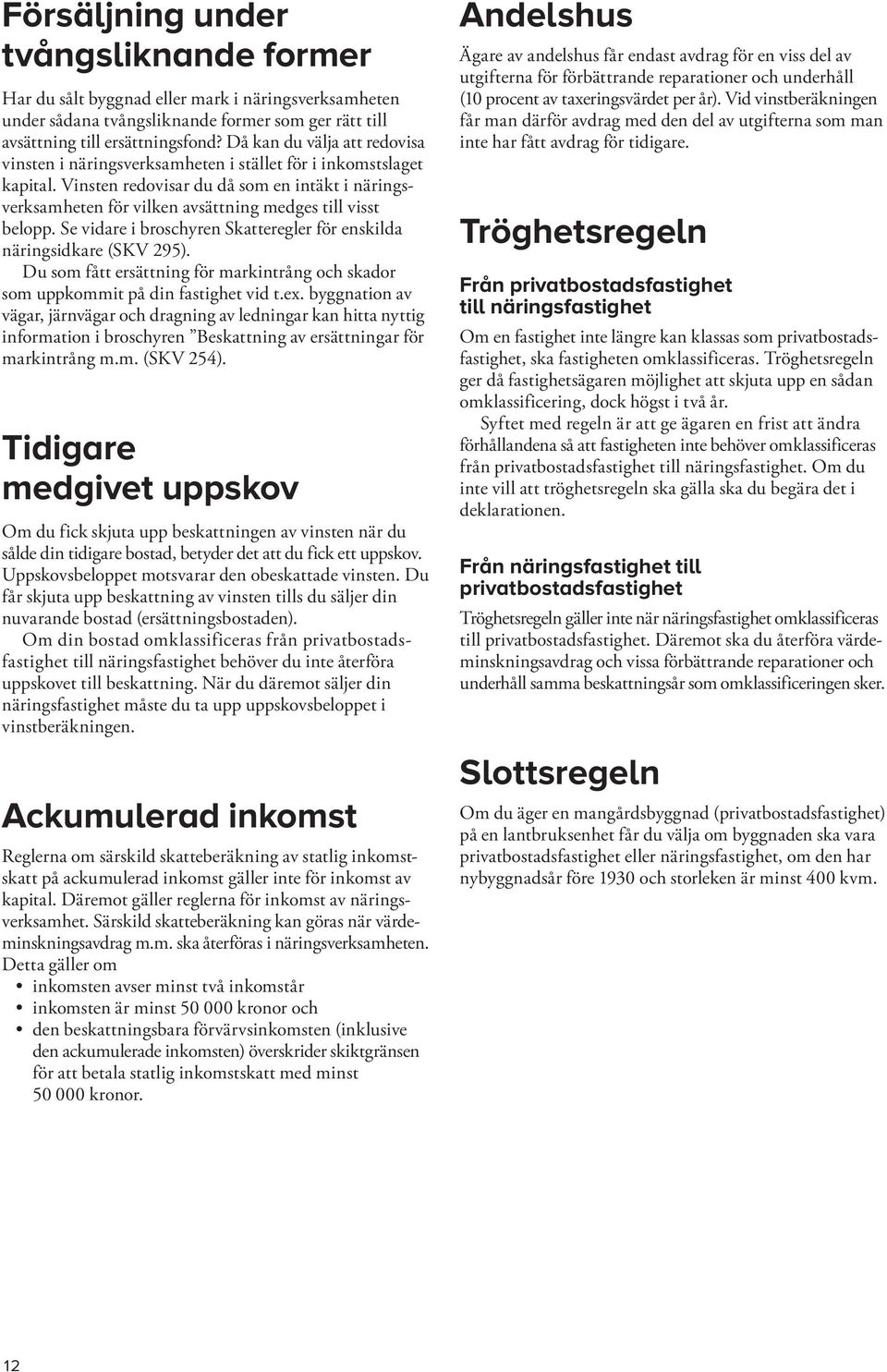 Försäljning under tvångsliknande former

Har du sålt byggnad eller mark i näringsverksamheten under sådana tvångsliknande former som ger rätt till avsättning till ersättningsfond? Då kan du välja att redovisa vinsten i näringsverksamheten i stället för i inkomstslaget kapital. Vinsten redovisar du då som en intäkt i näringsverksamheten för vilken avsättning medges till visst belopp. Se vidare i broschyren Skatteregler för enskilda näringsidkare (SKV 295).

Du som fått ersättning för markintrång och skador som uppkommit på din fastighet vid t.ex. byggnation av vägar, järnvägar och dragning av ledningar kan hitta nyttig information i broschyren ”Beskattning av ersättningar för markintrång m.m. (SKV 254).

Tidigare medgivet uppskov

Om du fick skjuta upp beskattningen av vinsten när du sålde din tidigare bostad, betyder det att du fick ett uppskov. Uppskovsbeloppet motsvarar den obeskattade vinsten. Du får skjuta upp beskattning av vinsten tills du säljer din nuvarande bostad (ersättningsbostaden).

Om din bostad omklassificeras från privatbostadsfastighet till näringsfastighet behöver du inte återföra uppskovet till beskattning. När du däremot säljer din näringsfastighet måste du ta upp uppskovsbeloppet i vinstberäkningen.

Ackumulerad inkomst

Reglerna om särskild skatteberäkning av statlig inkomstskatt på ackumulerad inkomst gäller inte för inkomst av kapital. Däremot gäller reglerna för inkomst av näringsverksamhet. Särskild skatteberäkning kan göras när värdeminskningsavdrag m.m. ska återföras i näringsverksamheten. Detta gäller om
• inkomsten avser minst två inkomstår
• inkomsten är minst 50 000 kronor och
• den beskattningsbara förvärvsinkomsten (inklusive den ackumulerade inkomsten) överskrider skiktgränsen för att betala statlig inkomstskatt med minst 50 000 kronor.

Andelshus

Ägare av andelshus får endast avdrag för en viss del av utgifterna för förbättrande reparationer och underhåll (10 procent av taxeringsvärdet per år). Vid vinstberäkningen får man därför avdrag med den del av utgifterna som man inte har fått avdrag för tidigare.

Tröghetsregeln

Från privatbostadsfastighet till näringsfastighet

Om en fastighet inte längre kan klassas som privatbostadsfastighet, ska fastigheten omklassificeras. Tröghetsregeln ger då fastighetsägaren möjlighet att skjuta upp en sådan omklassificering, dock högst i två år.

Syftet med regeln är att ge ägaren en frist att ändra förhållandena så att fastigheten inte behöver omklassificeras från privatbostadsfastighet till näringsfastighet. Om du inte vill att tröghetsregeln ska gälla ska du begära det i deklarationen.

Från näringsfastighet till privatbostadsfastighet

Tröghetsregeln gäller inte när näringsfastighet omklassificeras till privatbostadsfastighet. Däremot ska du återföra värdeminskningsavdrag och vissa förbättrande reparationer och underhåll samma beskattningsår som omklassificeringen sker.

Slottsregeln

Om du äger en mangårdsbyggnad (privatbostadsfastighet) på en lantbruksenhet får du välja om byggnaden ska vara privatbostadsfastighet eller näringsfastighet, om den har nybyggnadsår före 1930 och storleken är minst 400 kvm.

12